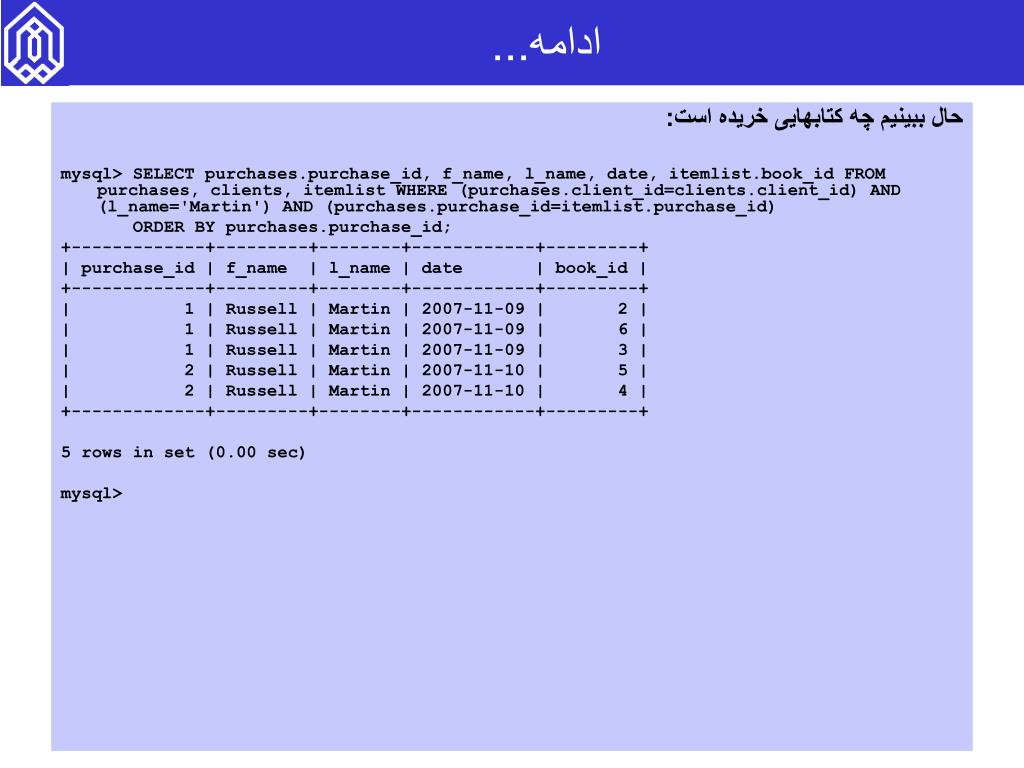 ادامه...

حال ببینیم چه کتابهایی خریده است:

mysql> SELECT purchases.purchase_id, f_name, l_name, date, itemlist.book_id FROM purchases, clients, itemlist WHERE (purchases.client_id=clients.client_id) AND (l_name='Martin') AND (purchases.purchase_id=itemlist.purchase_id) ORDER BY purchases.purchase_id;

| purchase_id | f_name | l_name | date | book_id |
|---|---|---|---|---|
| 1 | Russell | Martin | 2007-11-09 | 2 |
| 1 | Russell | Martin | 2007-11-09 | 6 |
| 1 | Russell | Martin | 2007-11-09 | 3 |
| 2 | Russell | Martin | 2007-11-10 | 5 |
| 2 | Russell | Martin | 2007-11-10 | 4 |

5 rows in set (0.00 sec)

mysql>